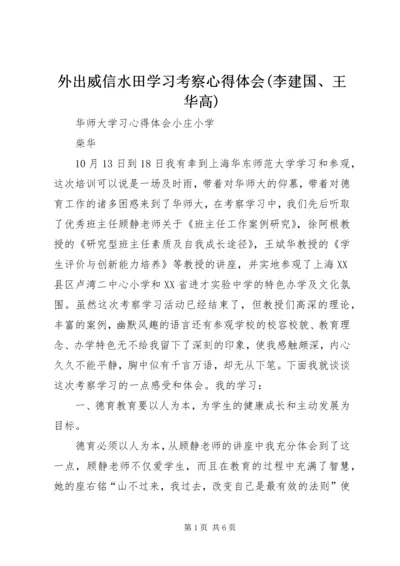 外出威信水田学习考察心得体会(李建国、王华高)

华师大学习心得体会小庄小学

柴华

10月13日到18日我有幸到上海华东师范大学学习和参观，这次培训可以说是一场及时雨，带着对华师大的仰慕，带着对德育工作的诸多困惑来到了华师大，在考察学习中，我们先后听取了优秀班主任顾静老师关于《班主任工作案例研究》，徐阿根教授的《研究型班主任素质及自我成长途径》，王斌华教授的《学生评价与创新能力培养》等教授的讲座，并实地参观了上海XX县区卢湾二中心小学和XX省进才实验中学的特色办学及文化氛围。虽然这次考察学习活动已经结束了，但教授们高深的理论，丰富的案例，幽默风趣的语言还有参观学校的校容校貌、教育理念、办学特色无不给我留下了深刻的印象，使我感触颇深，内心久久不能平静，胸中似有千言万语，却无从下笔。下面我就谈谈这次考察学习的一点感受和体会。我的学习：

一、德育教育要以人为本，为学生的健康成长和主动发展为目标。

德育必须以人为本，从顾静老师的讲座中我充分体会到了这一点，顾静老师不仅爱学生，而且在教育的过程中充满了智慧，她的座右铭“山不过来，我过去，改变自己是最有效的法则”使

第1页 共6页